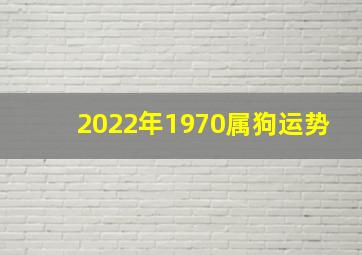 2022年1970属狗运势